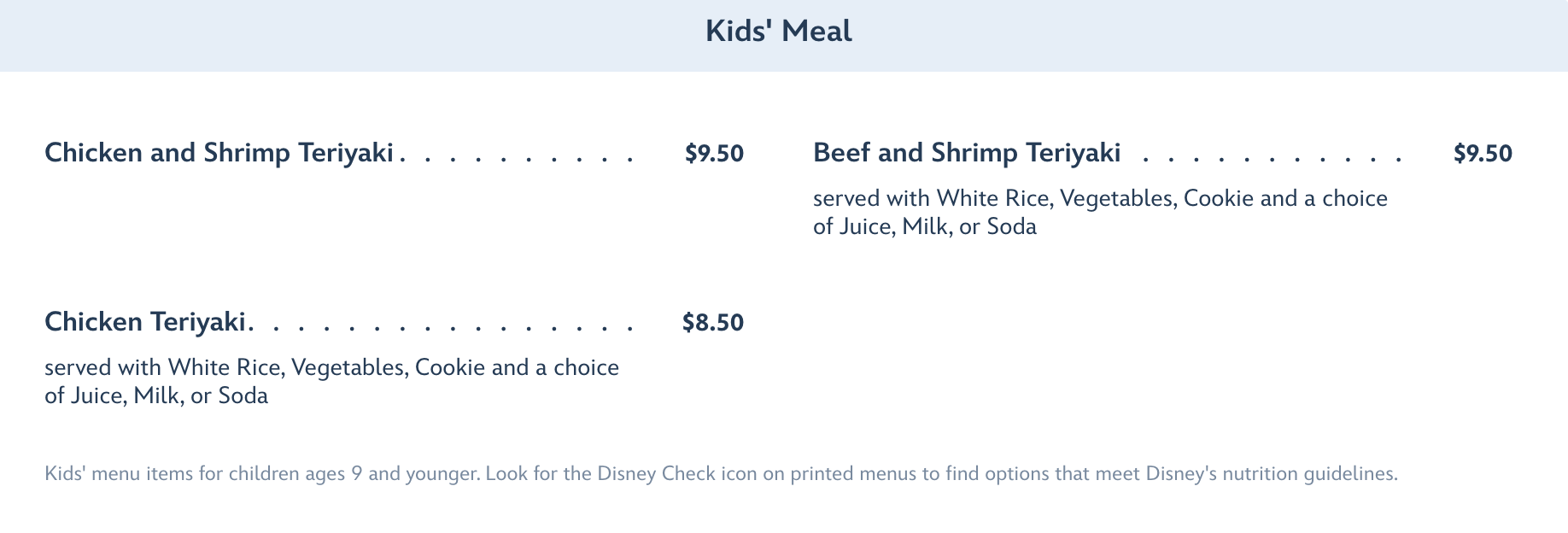 Kids' Meal

Chicken and Shrimp Teriyaki $9.50

Chicken Teriyaki $8.50

served with White Rice, Vegetables, Cookie and a choice of Juice, Milk, or Soda

Beef and Shrimp Teriyaki $9.50

served with White Rice, Vegetables, Cookie and a choice of Juice, Milk, or Soda

Kids' menu items for children ages 9 and younger. Look for the Disney Check icon on printed menus to find options that meet Disney's nutrition guidelines.